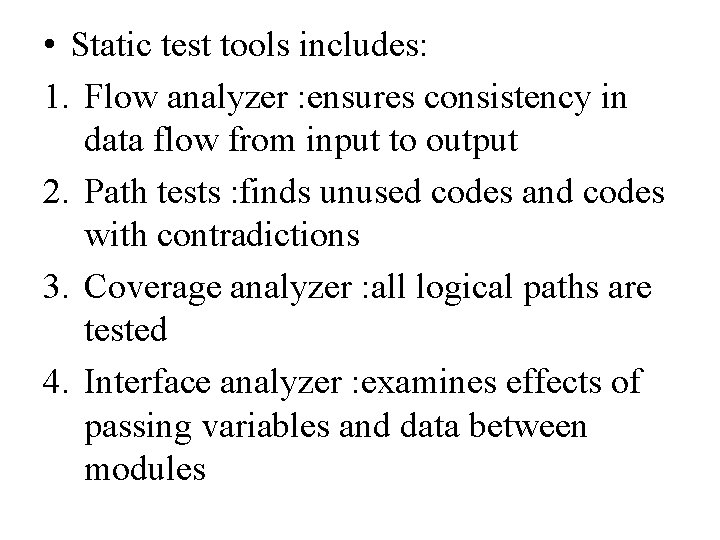 • Static test tools includes:

1. Flow analyzer :ensures consistency in data flow from input to output
2. Path tests :finds unused codes and codes with contradictions
3. Coverage analyzer :all logical paths are tested
4. Interface analyzer :examines effects of passing variables and data between modules